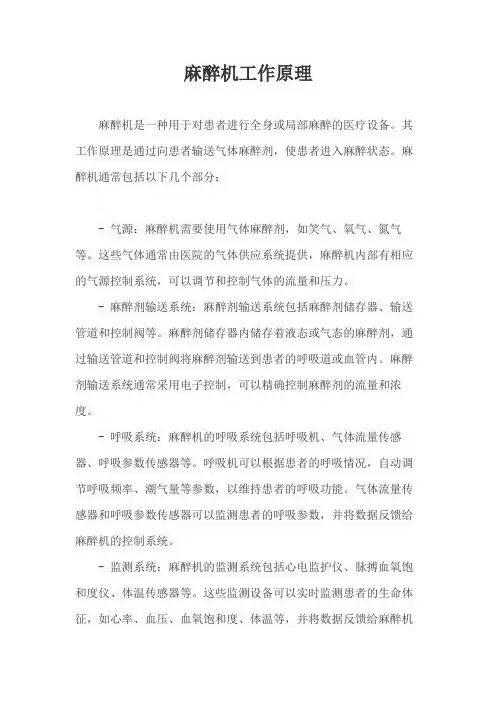 麻醉机工作原理

麻醉机是一种用于对患者进行全身或局部麻醉的医疗设备。其工作原理是通过向患者输送气体麻醉剂，使患者进入麻醉状态。麻醉机通常包括以下几个部分：

- 气源：麻醉机需要使用气体麻醉剂，如笑气、氧气、氮气等。这些气体通常由医院的气体供应系统提供，麻醉机内部有相应的气源控制系统，可以调节和控制气体的流量和压力。

- 麻醉剂输送系统：麻醉剂输送系统包括麻醉剂储存器、输送管道和控制阀等。麻醉剂储存器内储存着液态或气态的麻醉剂，通过输送管道和控制阀将麻醉剂输送到患者的呼吸道或血管内。麻醉剂输送系统通常采用电子控制，可以精确控制麻醉剂的流量和浓度。

- 呼吸系统：麻醉机的呼吸系统包括呼吸机、气体流量传感器、呼吸参数传感器等。呼吸机可以根据患者的呼吸情况，自动调节呼吸频率、潮气量等参数，以维持患者的呼吸功能。气体流量传感器和呼吸参数传感器可以监测患者的呼吸参数，并将数据反馈给麻醉机的控制系统。

- 监测系统：麻醉机的监测系统包括心电监护仪、脉搏血氧饱和度仪、体温传感器等。这些监测设备可以实时监测患者的生命体征，如心率、血压、血氧饱和度、体温等，并将数据反馈给麻醉机